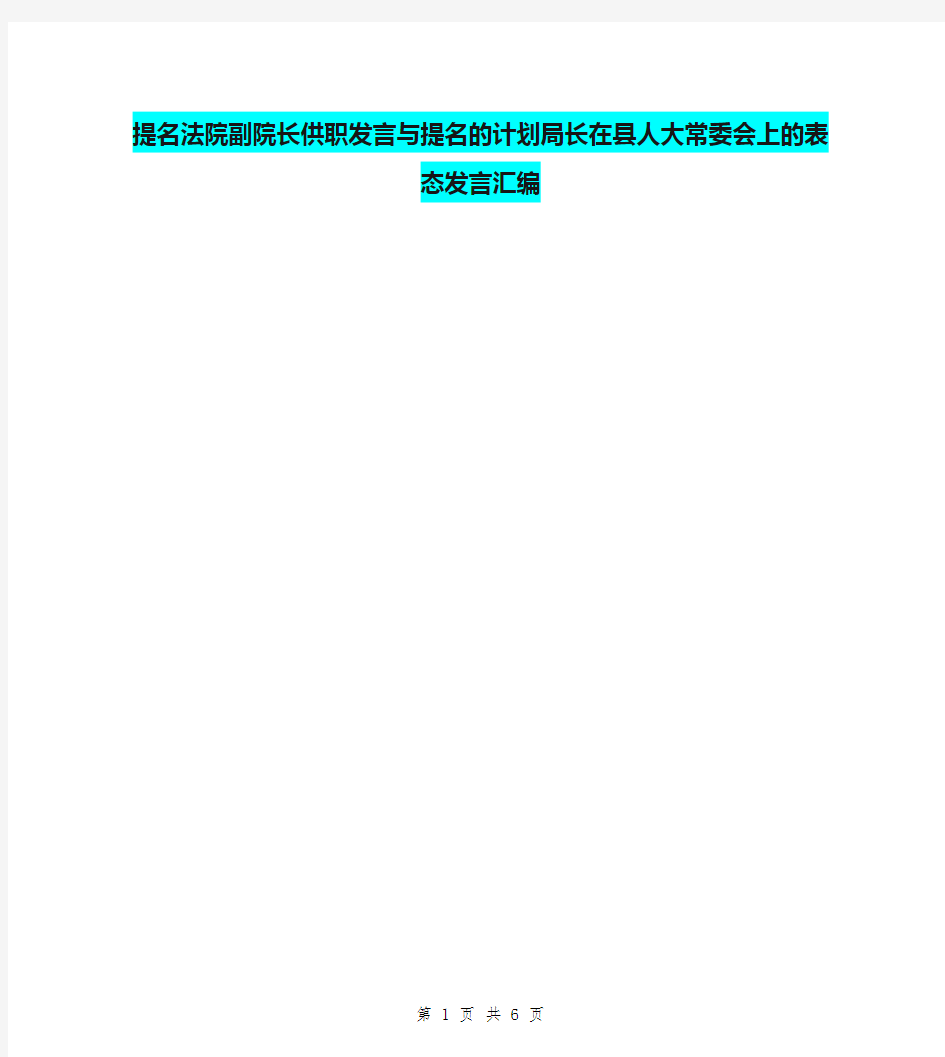 提名法院副院长供职发言与提名的计划局长在县人大常委会上的表态发言汇编

第 1 页 共 6 页